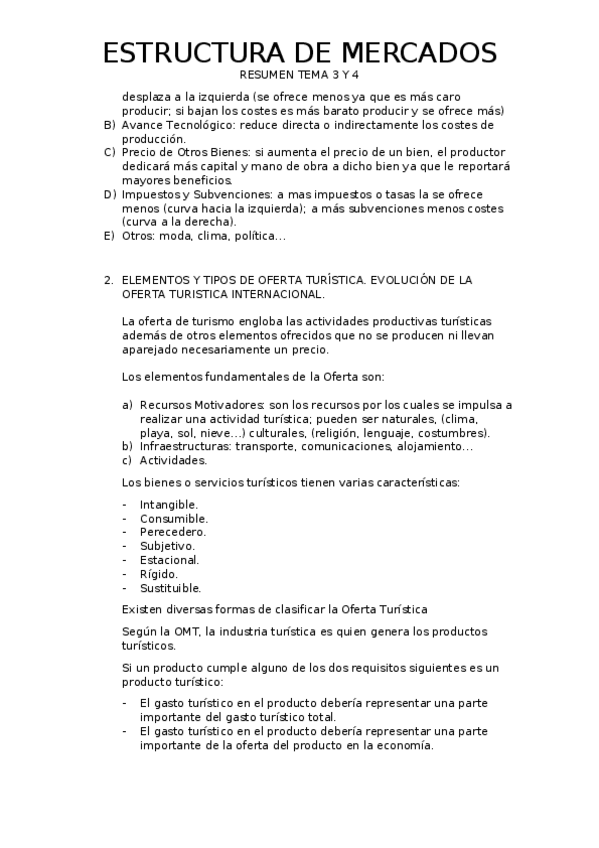 ESTRUCTURA DE MERCADOS

RESUMEN TEMA 3 Y 4

desplaza a la izquierda (se ofrece menos ya que es más caro producir; si bajan los costes es más barato producir y se ofrece más)

B) Avance Tecnológico: reduce directa o indirectamente los costes de producción.

C) Precio de Otros Bienes: si aumenta el precio de un bien, el productor dedicará más capital y mano de obra a dicho bien ya que le reportará mayores beneficios.

D) Impuestos y Subvenciones: a mas impuestos o tasas la se ofrece menos (curva hacia la izquierda); a más subvenciones menos costes (curva a la derecha).

E) Otros: moda, clima, política…

2. ELEMENTOS Y TIPOS DE OFERTA TURÍSTICA. EVOLUCIÓN DE LA OFERTA TURISTICA INTERNACIONAL.

La oferta de turismo engloba las actividades productivas turísticas además de otros elementos ofrecidos que no se producen ni llevan aparejado necesariamente un precio.

Los elementos fundamentales de la Oferta son:

a) Recursos Motivadores: son los recursos por los cuales se impulsa a realizar una actividad turística; pueden ser naturales, (clima, playa, sol, nieve…) culturales, (religión, lenguaje, costumbres).
b) Infraestructuras: transporte, comunicaciones, alojamiento…
c) Actividades.

Los bienes o servicios turísticos tienen varias características:

- Intangible.
- Consumible.
- Perecedero.
- Subjetivo.
- Estacional.
- Rígido.
- Sustituible.

Existen diversas formas de clasificar la Oferta Turística

Según la OMT, la industria turística es quien genera los productos turísticos.

Si un producto cumple alguno de los dos requisitos siguientes es un producto turístico:

- El gasto turístico en el producto debería representar una parte importante del gasto turístico total.
- El gasto turístico en el producto debería representar una parte importante de la oferta del producto en la economía.